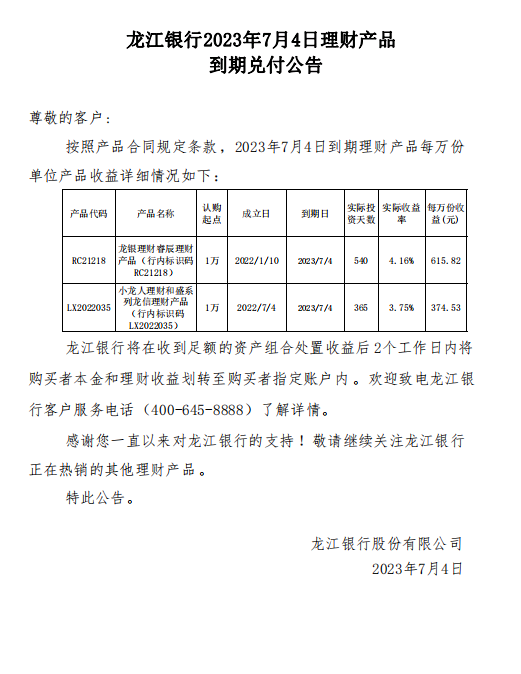 龙江银行2023年7月4日理财产品
到期兑付公告

尊敬的客户：

按照产品合同规定条款，2023年7月4日到期理财产品每万份单位产品收益详细情况如下：

| 产品代码 | 产品名称 | 认购起点 | 成立日 | 到期日 | 实际投资天数 | 实际收益率 | 每万份收益(元) |
|---|---|---|---|---|---|---|---|
| RC21218 | 龙银理财睿辰理财产品（行内标识码RC21218） | 1万 | 2022/1/10 | 2023/7/4 | 540 | 4.16% | 615.82 |
| LX2022035 | 小龙人理财和盛系列龙信理财产品（行内标识码LX2022035） | 1万 | 2022/7/4 | 2023/7/4 | 365 | 3.75% | 374.53 |

龙江银行将在收到足额的资产组合处置收益后2个工作日内将购买者本金和理财收益划转至购买者指定账户内。欢迎致电龙江银行客户服务电话（400-645-8888）了解详情。

感谢您一直以来对龙江银行的支持！敬请继续关注龙江银行正在热销的其他理财产品。

特此公告。

龙江银行股份有限公司
2023年7月4日